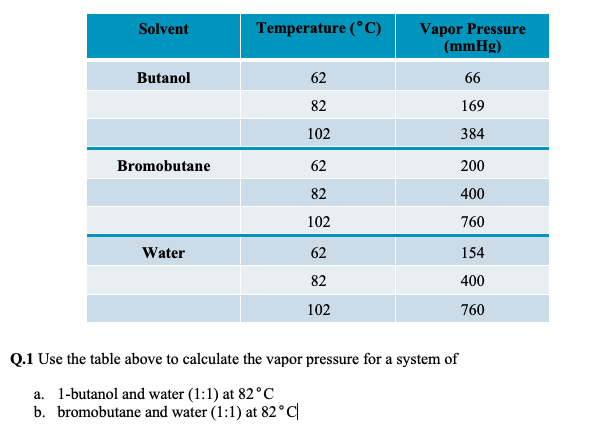 | Solvent | Temperature (°C) | Vapor Pressure (mmHg) |
|---|---|---|
| Butanol | 62 | 66 |
| | 82 | 169 |
| | 102 | 384 |
| Bromobutane | 62 | 200 |
| | 82 | 400 |
| | 102 | 760 |
| Water | 62 | 154 |
| | 82 | 400 |
| | 102 | 760 |

**Q.1** Use the table above to calculate the vapor pressure for a system of

a. 1-butanol and water (1:1) at 82°C
b. bromobutane and water (1:1) at 82°C